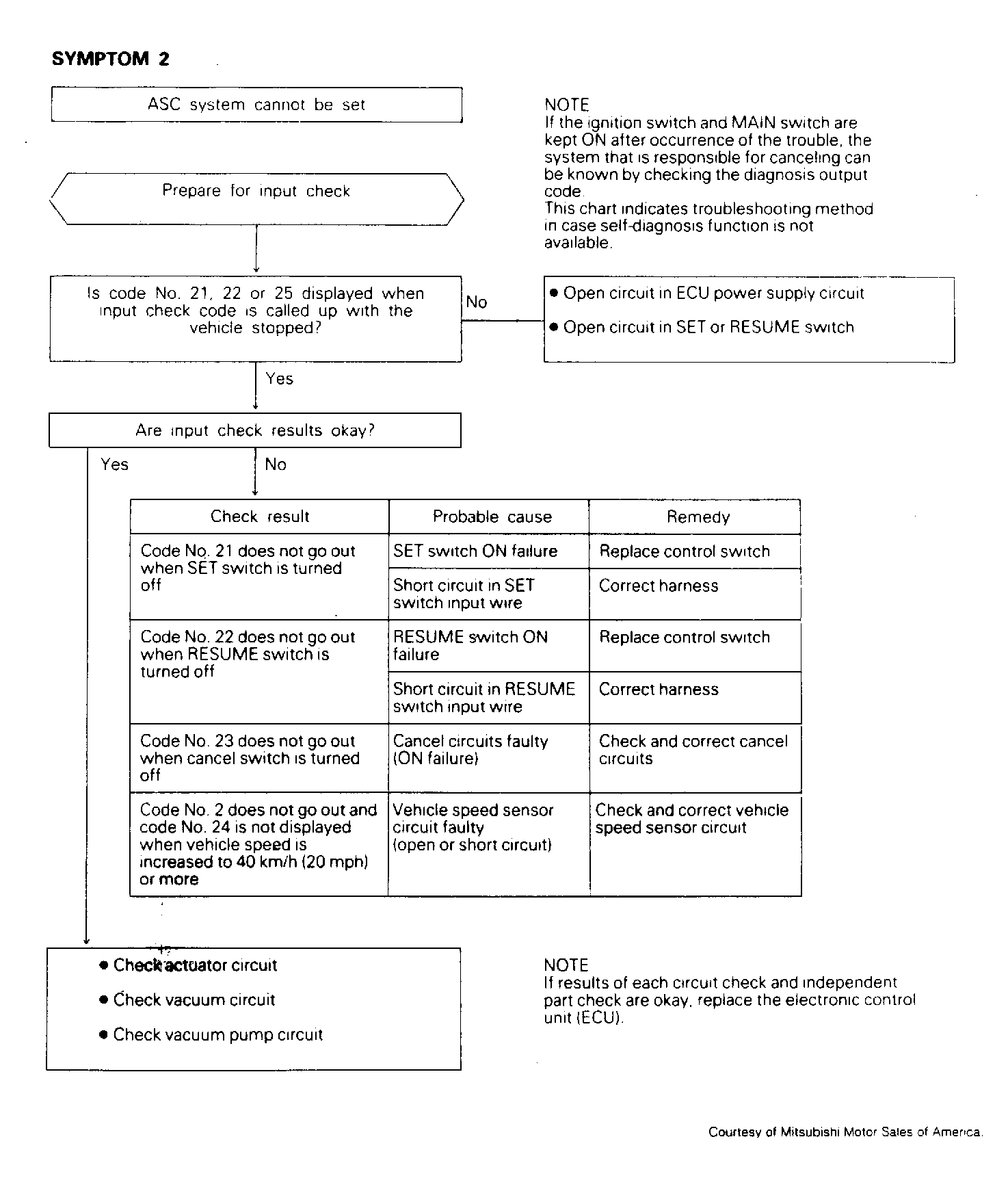 SYMPTOM 2

ASC system cannot be set

NOTE
If the ignition switch and MAIN switch are kept ON after occurrence of the trouble, the system that is responsible for canceling can be known by checking the diagnosis output code.
This chart indicates troubleshooting method in case self-diagnosis function is not available.

Prepare for input check

Is code No. 21, 22 or 25 displayed when input check code is called up with the vehicle stopped?

No

● Open circuit in ECU power supply circuit
● Open circuit in SET or RESUME switch

Yes

Are input check results okay?

Yes

No

| Check result | Probable cause | Remedy |
|---|---|---|
| Code No. 21 does not go out when SET switch is turned off | SET switch ON failure | Replace control switch |
| | Short circuit in SET switch input wire | Correct harness |
| Code No. 22 does not go out when RESUME switch is turned off | RESUME switch ON failure | Replace control switch |
| | Short circuit in RESUME switch input wire | Correct harness |
| Code No. 23 does not go out when cancel switch is turned off | Cancel circuits faulty (ON failure) | Check and correct cancel circuits |
| Code No. 2 does not go out and code No. 24 is not displayed when vehicle speed is increased to 40 km/h (20 mph) or more | Vehicle speed sensor circuit faulty (open or short circuit) | Check and correct vehicle speed sensor circuit |

● Check actuator circuit
● Check vacuum circuit
● Check vacuum pump circuit

NOTE
If results of each circuit check and independent part check are okay, replace the electronic control unit (ECU).

Courtesy of Mitsubishi Motor Sales of America.